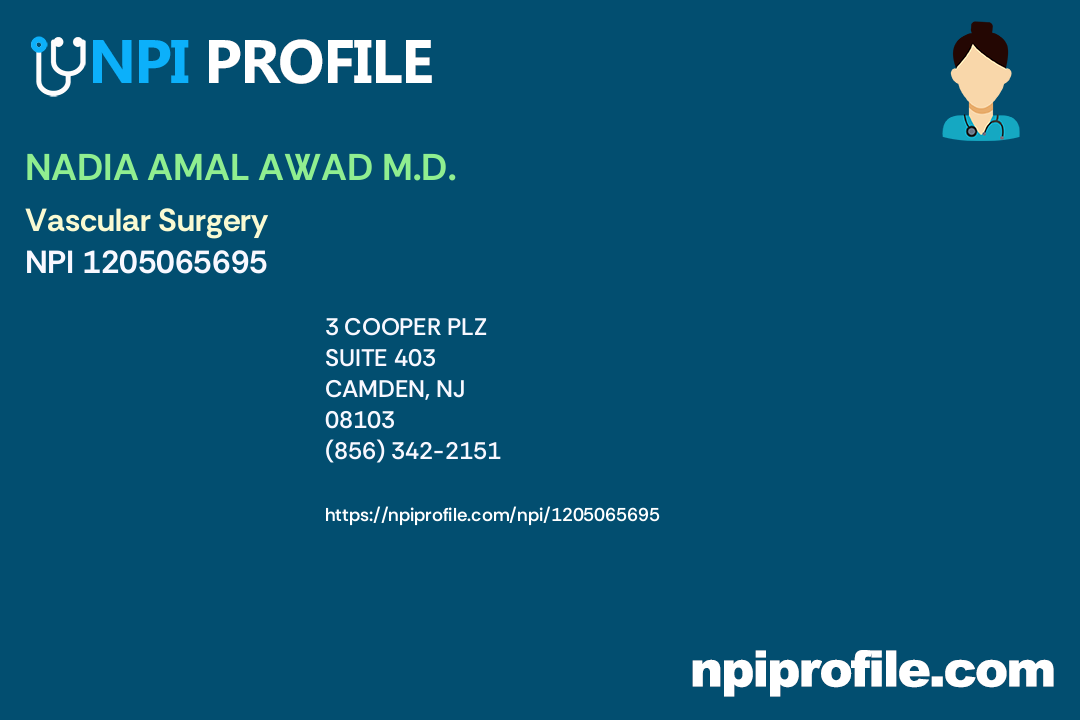 NPI PROFILE

NADIA AMAL AWAD M.D.

Vascular Surgery
NPI 1205065695

3 COOPER PLZ
SUITE 403
CAMDEN, NJ
08103
(856) 342-2151

https://npiprofile.com/npi/1205065695

npiprofile.com